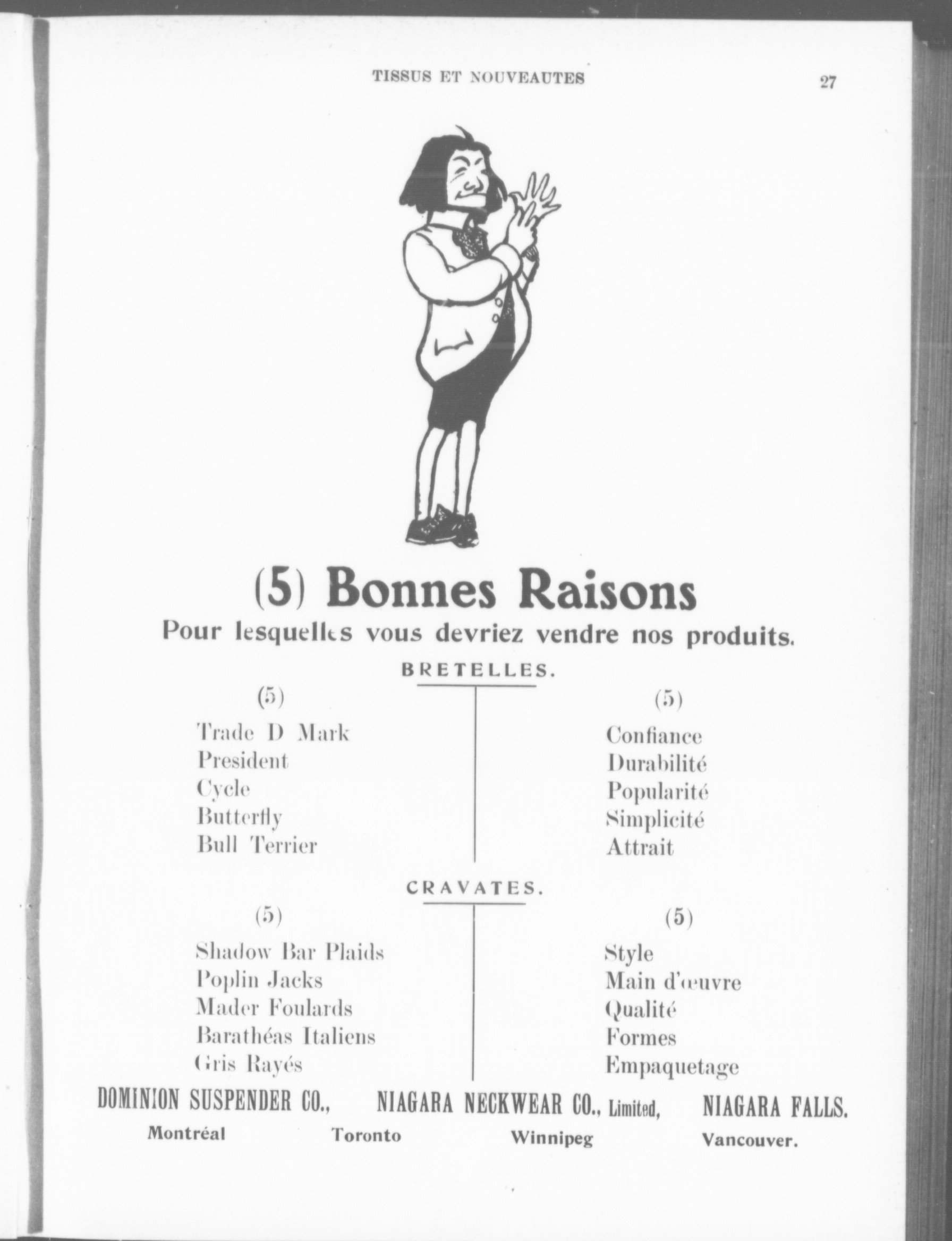 TISSUS ET NOUVEAUTES 27

(5) Bonnes Raisons
Pour lesquelles vous devriez vendre nos produits.

BRETELLES.

(5)
Trade D Mark
President
Cycle
Butterfly
Bull Terrier

(5)
Confiance
Durabilité
Popularité
Simplicité
Attrait

CRAVATES.

(5)
Shadow Bar Plaids
Poplin Jacks
Mader Foulards
Barathéas Italiens
Gris Rayés

(5)
Style
Main d'œuvre
Qualité
Formes
Empaquetage

DOMINION SUSPENDER CO., NIAGARA NECKWEAR CO., Limited, NIAGARA FALLS.

Montréal Toronto Winnipeg Vancouver.